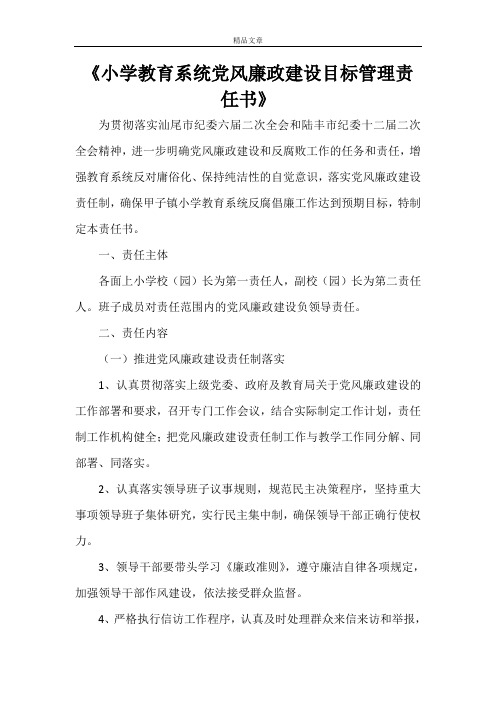 精品文章

《小学教育系统党风廉政建设目标管理责任书》

为贯彻落实汕尾市纪委六届二次全会和陆丰市纪委十二届二次全会精神，进一步明确党风廉政建设和反腐败工作的任务和责任，增强教育系统反对庸俗化、保持纯洁性的自觉意识，落实党风廉政建设责任制，确保甲子镇小学教育系统反腐倡廉工作达到预期目标，特制定本责任书。

一、责任主体

各面上小学校（园）长为第一责任人，副校（园）长为第二责任人。班子成员对责任范围内的党风廉政建设负领导责任。

二、责任内容

（一）推进党风廉政建设责任制落实

1、认真贯彻落实上级党委、政府及教育局关于党风廉政建设的工作部署和要求，召开专门工作会议，结合实际制定工作计划，责任制工作机构健全；把党风廉政建设责任制工作与教学工作同分解、同部署、同落实。

2、认真落实领导班子议事规则，规范民主决策程序，坚持重大事项领导班子集体研究，实行民主集中制，确保领导干部正确行使权力。

3、领导干部要带头学习《廉政准则》，遵守廉洁自律各项规定，加强领导干部作风建设，依法接受群众监督。

4、严格执行信访工作程序，认真及时处理群众来信来访和举报，